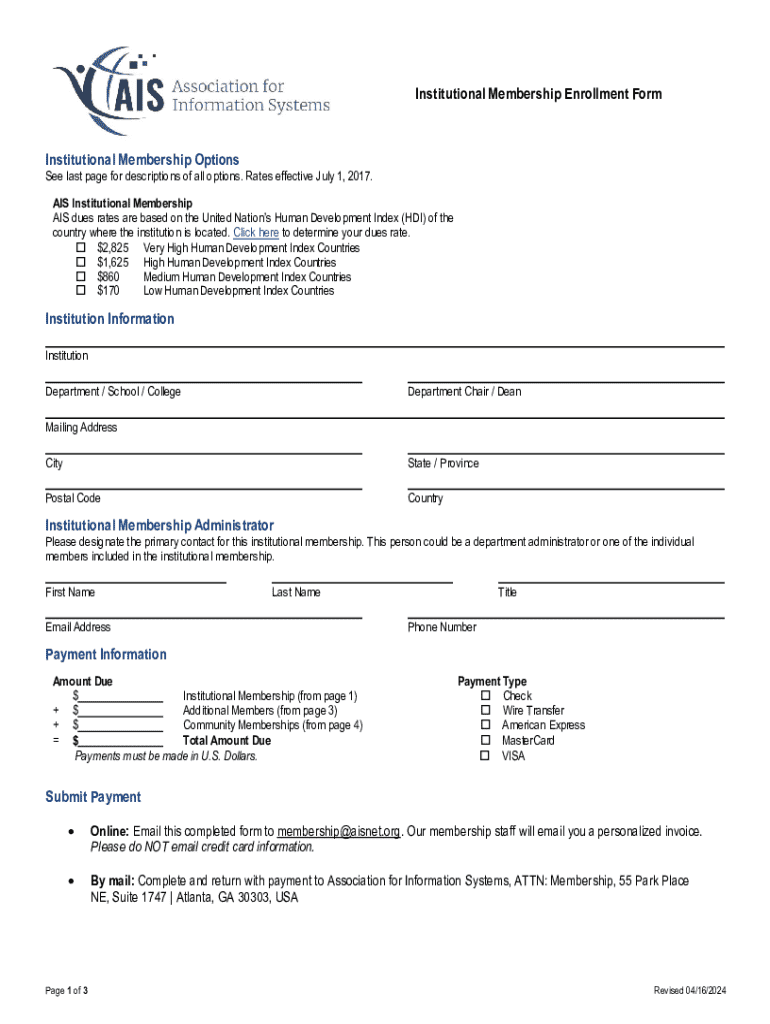 AIS Association for Information Systems

Institutional Membership Enrollment Form

Institutional Membership Options
See last page for descriptions of all options. Rates effective July 1, 2017.

AIS Institutional Membership
AIS dues rates are based on the United Nation's Human Development Index (HDI) of the country where the institution is located. Click here to determine your dues rate.
☐ $2,825 Very High Human Development Index Countries
☐ $1,625 High Human Development Index Countries
☐ $860 Medium Human Development Index Countries
☐ $170 Low Human Development Index Countries

Institution Information

Institution

Department / School / College

Department Chair / Dean

Mailing Address

City

State / Province

Postal Code

Country

Institutional Membership Administrator
Please designate the primary contact for this institutional membership. This person could be a department administrator or one of the individual members included in the institutional membership.

First Name

Last Name

Title

Email Address

Phone Number

Payment Information
Amount Due
$______________ Institutional Membership (from page 1)
+ $______________ Additional Members (from page 3)
+ $______________ Community Memberships (from page 4)
= $______________ Total Amount Due
Payments must be made in U.S. Dollars.

Payment Type
☐ Check
☐ Wire Transfer
☐ American Express
☐ MasterCard
☐ VISA

Submit Payment

• Online: Email this completed form to membership@aisnet.org. Our membership staff will email you a personalized invoice. Please do NOT email credit card information.

• By mail: Complete and return with payment to Association for Information Systems, ATTN: Membership, 55 Park Place NE, Suite 1747 | Atlanta, GA 30303, USA

Page 1 of 3

Revised 04/16/2024